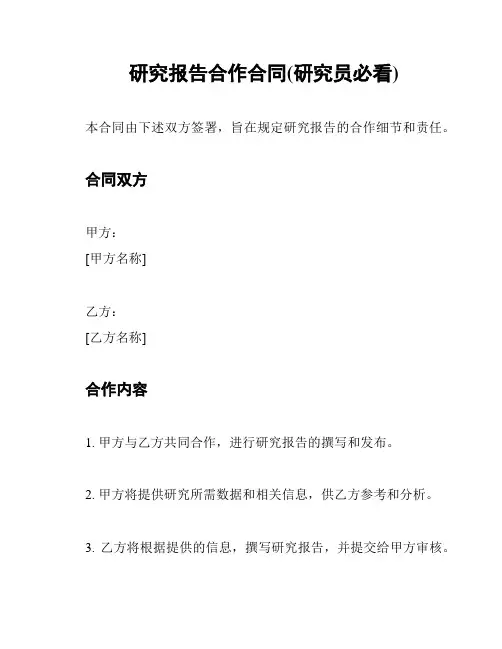 研究报告合作合同(研究员必看)

本合同由下述双方签署，旨在规定研究报告的合作细节和责任。

合同双方

甲方：
[甲方名称]

乙方：
[乙方名称]

合作内容

1. 甲方与乙方共同合作，进行研究报告的撰写和发布。

2. 甲方将提供研究所需数据和相关信息，供乙方参考和分析。

3. 乙方将根据提供的信息，撰写研究报告，并提交给甲方审核。